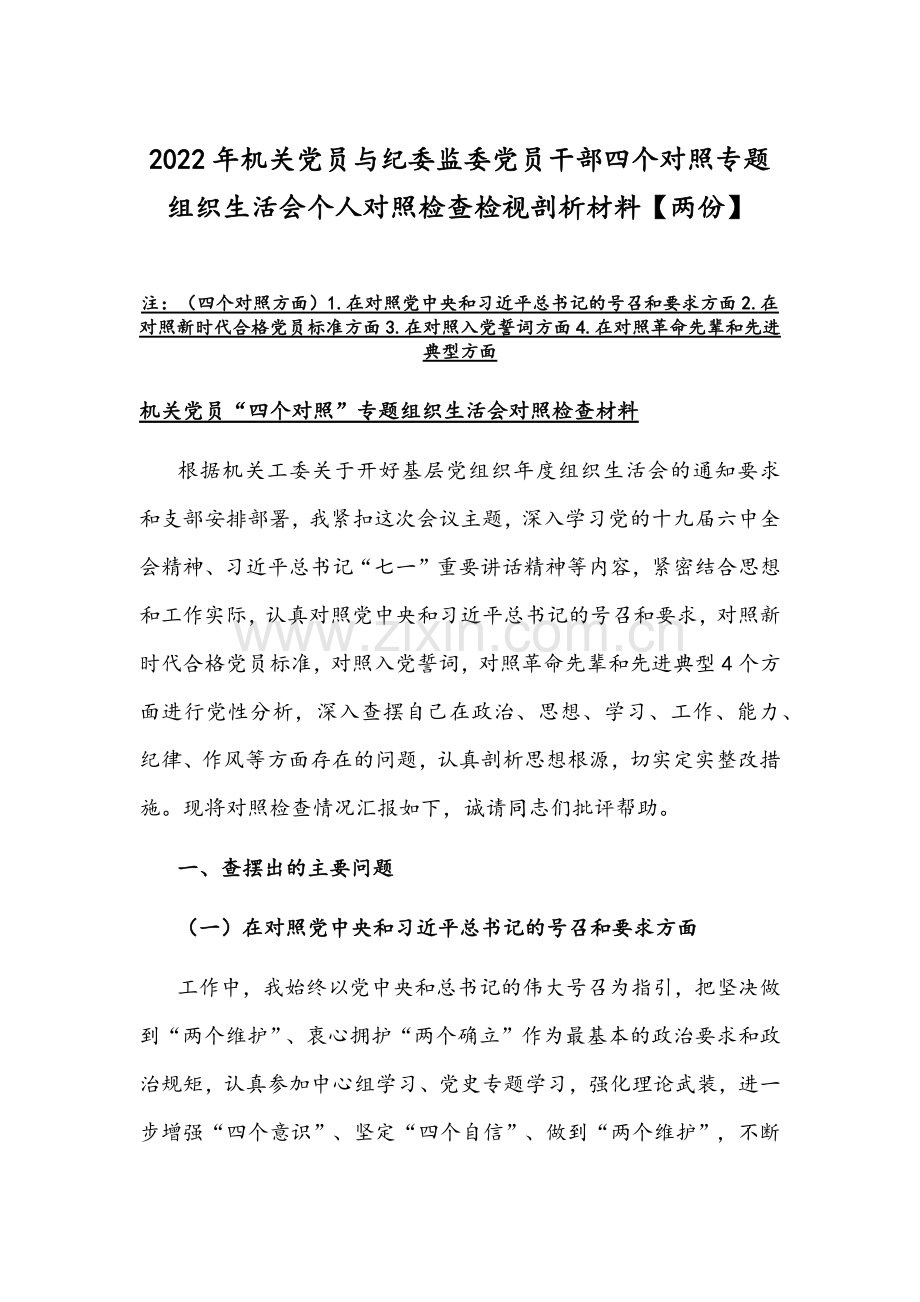 2022年机关党员与纪委监委党员干部四个对照专题组织生活会个人对照检查检视剖析材料【两份】

注：（四个对照方面）1.在对照党中央和习近平总书记的号召和要求方面2.在对照新时代合格党员标准方面3.在对照入党誓词方面4.在对照革命先辈和先进典型方面

机关党员“四个对照”专题组织生活会对照检查材料

根据机关工委关于开好基层党组织年度组织生活会的通知要求和支部安排部署，我紧扣这次会议主题，深入学习党的十九届六中全会精神、习近平总书记“七一”重要讲话精神等内容，紧密结合思想和工作实际，认真对照党中央和习近平总书记的号召和要求，对照新时代合格党员标准，对照入党誓词，对照革命先辈和先进典型4个方面进行党性分析，深入查摆自己在政治、思想、学习、工作、能力、纪律、作风等方面存在的问题，认真剖析思想根源，切实定实整改措施。现将对照检查情况汇报如下，诚请同志们批评帮助。

一、查摆出的主要问题

（一）在对照党中央和习近平总书记的号召和要求方面

工作中，我始终以党中央和总书记的伟大号召为指引，把坚决做到“两个维护”、衷心拥护“两个确立”作为最基本的政治要求和政治规矩，认真参加中心组学习、党史专题学习，强化理论武装，进一步增强“四个意识”、坚定“四个自信”、做到“两个维护”，不断

www.zixin.com.cn